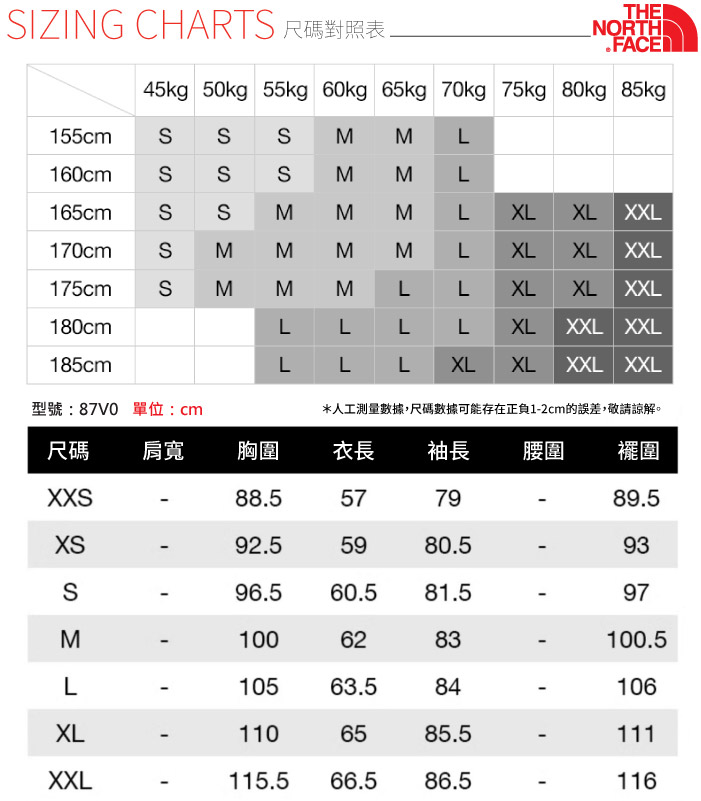 SIZING CHARTS 尺碼對照表

THE NORTH FACE

|  | 45kg | 50kg | 55kg | 60kg | 65kg | 70kg | 75kg | 80kg | 85kg |
|---|---|---|---|---|---|---|---|---|---|
| 155cm | S | S | S | M | M | L |  |  |  |
| 160cm | S | S | S | M | M | L |  |  |  |
| 165cm | S | S | M | M | M | L | XL | XL | XXL |
| 170cm | S | M | M | M | M | L | XL | XL | XXL |
| 175cm | S | M | M | M | L | L | XL | XL | XXL |
| 180cm |  |  | L | L | L | L | XL | XXL | XXL |
| 185cm |  |  | L | L | L | XL | XL | XXL | XXL |

型號：87V0 單位：cm

＊人工測量數據，尺碼數據可能存在正負1-2cm的誤差，敬請諒解。

| 尺碼 | 肩寬 | 胸圍 | 衣長 | 袖長 | 腰圍 | 襬圍 |
|---|---|---|---|---|---|---|
| XXS | - | 88.5 | 57 | 79 | - | 89.5 |
| XS | - | 92.5 | 59 | 80.5 | - | 93 |
| S | - | 96.5 | 60.5 | 81.5 | - | 97 |
| M | - | 100 | 62 | 83 | - | 100.5 |
| L | - | 105 | 63.5 | 84 | - | 106 |
| XL | - | 110 | 65 | 85.5 | - | 111 |
| XXL | - | 115.5 | 66.5 | 86.5 | - | 116 |